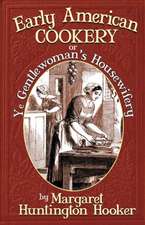 Early American COOKERY

or

Ye Gentlewoman's Housewifery

by Margaret Huntington Hooker